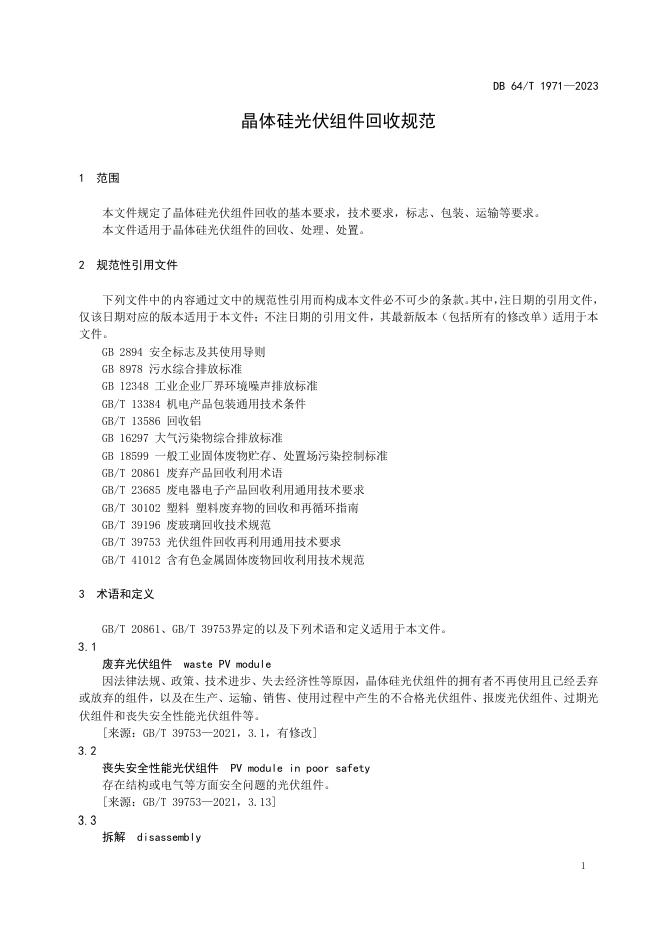 DB 64/T 1971—2023

晶体硅光伏组件回收规范

1 范围

本文件规定了晶体硅光伏组件回收的基本要求，技术要求，标志、包装、运输等要求。
本文件适用于晶体硅光伏组件的回收、处理、处置。

2 规范性引用文件

下列文件中的内容通过文中的规范性引用而构成本文件必不可少的条款。其中，注日期的引用文件，仅该日期对应的版本适用于本文件；不注日期的引用文件，其最新版本（包括所有的修改单）适用于本文件。

GB 2894 安全标志及其使用导则
GB 8978 污水综合排放标准
GB 12348 工业企业厂界环境噪声排放标准
GB/T 13384 机电产品包装通用技术条件
GB/T 13586 回收铝
GB 16297 大气污染物综合排放标准
GB 18599 一般工业固体废物贮存、处置场污染控制标准
GB/T 20861 废弃产品回收利用术语
GB/T 23685 废电器电子产品回收利用通用技术要求
GB/T 30102 塑料 塑料废弃物的回收和再循环指南
GB/T 39196 废玻璃回收技术规范
GB/T 39753 光伏组件回收再利用通用技术要求
GB/T 41012 含有色金属固体废物回收利用技术规范

3 术语和定义

GB/T 20861、GB/T 39753界定的以及下列术语和定义适用于本文件。

3.1
废弃光伏组件 waste PV module
因法律法规、政策、技术进步、失去经济性等原因，晶体硅光伏组件的拥有者不再使用且已经丢弃或放弃的组件，以及在生产、运输、销售、使用过程中产生的不合格光伏组件、报废光伏组件、过期光伏组件和丧失安全性能光伏组件等。
［来源：GB/T 39753—2021，3.1，有修改］

3.2
丧失安全性能光伏组件 PV module in poor safety
存在结构或电气等方面安全问题的光伏组件。
［来源：GB/T 39753—2021，3.13］

3.3
拆解 disassembly

1